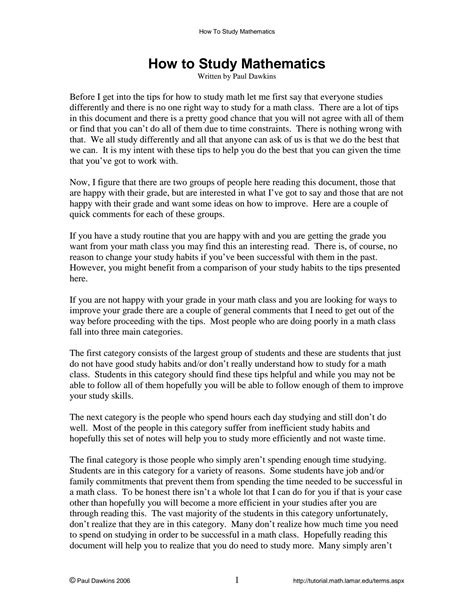 How To Study Mathematics

How to Study Mathematics
Written by Paul Dawkins

Before I get into the tips for how to study math let me first say that everyone studies differently and there is no one right way to study for a math class. There are a lot of tips in this document and there is a pretty good chance that you will not agree with all of them or find that you can't do all of them due to time constraints. There is nothing wrong with that. We all study differently and all that anyone can ask of us is that we do the best that we can. It is my intent with these tips to help you do the best that you can given the time that you've got to work with.

Now, I figure that there are two groups of people here reading this document, those that are happy with their grade, but are interested in what I've got to say and those that are not happy with their grade and want some ideas on how to improve. Here are a couple of quick comments for each of these groups.

If you have a study routine that you are happy with and you are getting the grade you want from your math class you may find this an interesting read. There is, of course, no reason to change your study habits if you've been successful with them in the past. However, you might benefit from a comparison of your study habits to the tips presented here.

If you are not happy with your grade in your math class and you are looking for ways to improve your grade there are a couple of general comments that I need to get out of the way before proceeding with the tips. Most people who are doing poorly in a math class fall into three main categories.

The first category consists of the largest group of students and these are students that just do not have good study habits and/or don't really understand how to study for a math class. Students in this category should find these tips helpful and while you may not be able to follow all of them hopefully you will be able to follow enough of them to improve your study skills.

The next category is the people who spend hours each day studying and still don't do well. Most of the people in this category suffer from inefficient study habits and hopefully this set of notes will help you to study more efficiently and not waste time.

The final category is those people who simply aren't spending enough time studying. Students are in this category for a variety of reasons. Some students have job and/or family commitments that prevent them from spending the time needed to be successful in a math class. To be honest there isn't a whole lot that I can do for you if that is your case other than hopefully you will become a more efficient in your studies after you are through reading this. The vast majority of the students in this category unfortunately, don't realize that they are in this category. Many don't realize how much time you need to spend on studying in order to be successful in a math class. Hopefully reading this document will help you to realize that you do need to study more. Many simply aren't

© Paul Dawkins 2006 1 http://tutorial.math.lamar.edu/terms.aspx